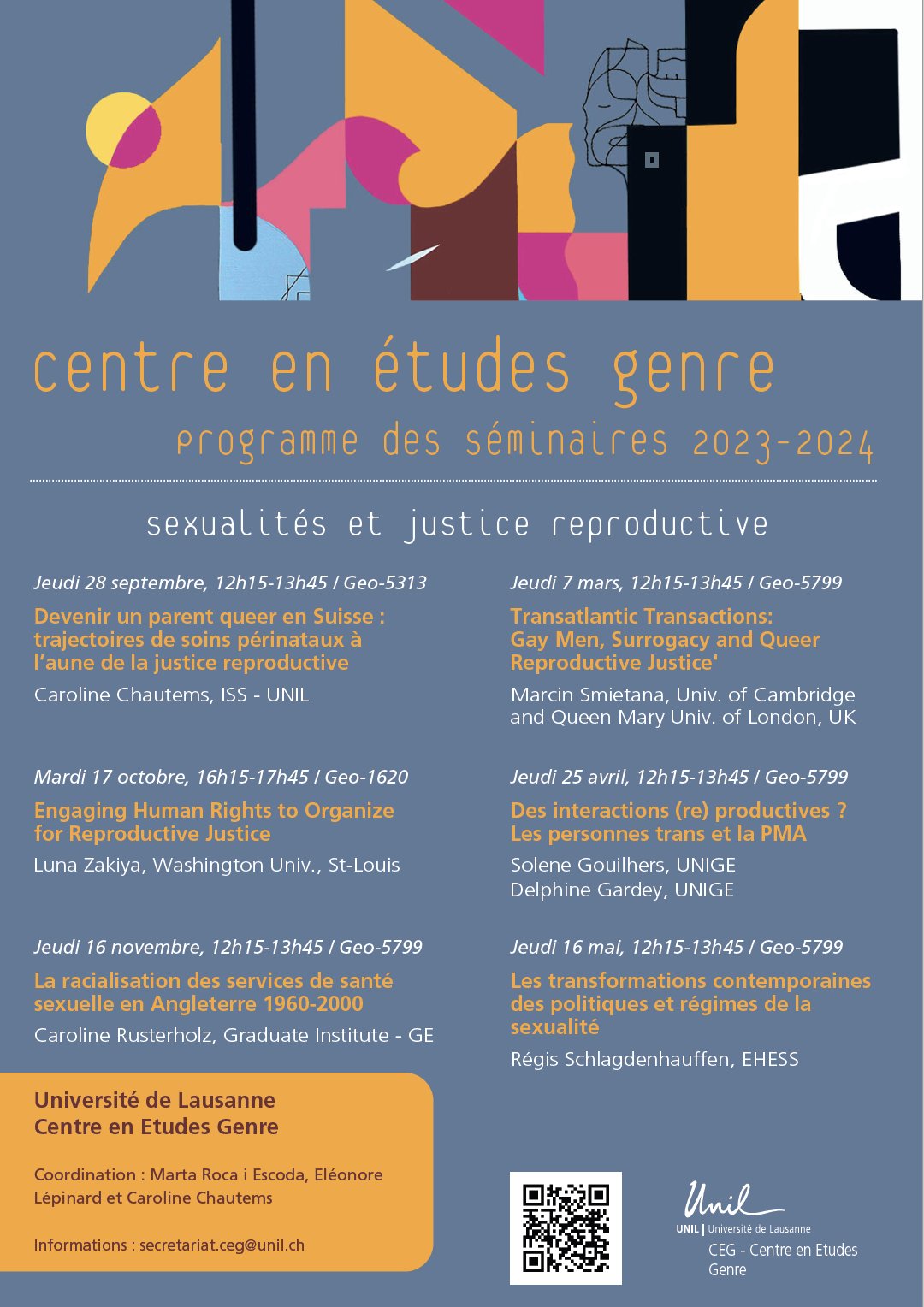 centre en études genre

programme des séminaires 2023-2024

sexualités et justice reproductive

Jeudi 28 septembre, 12h15-13h45 / Geo-5313

Devenir un parent queer en Suisse : trajectoires de soins périnataux à l'aune de la justice reproductive

Caroline Chautems, ISS - UNIL

Mardi 17 octobre, 16h15-17h45 / Geo-1620

Engaging Human Rights to Organize for Reproductive Justice

Luna Zakiya, Washington Univ., St-Louis

Jeudi 16 novembre, 12h15-13h45 / Geo-5799

La racialisation des services de santé sexuelle en Angleterre 1960-2000

Caroline Rusterholz, Graduate Institute - GE

Jeudi 7 mars, 12h15-13h45 / Geo-5799

Transatlantic Transactions: Gay Men, Surrogacy and Queer Reproductive Justice'

Marcin Smietana, Univ. of Cambridge and Queen Mary Univ. of London, UK

Jeudi 25 avril, 12h15-13h45 / Geo-5799

Des interactions (re) productives ? Les personnes trans et la PMA

Solene Gouilhers, UNIGE
Delphine Gardey, UNIGE

Jeudi 16 mai, 12h15-13h45 / Geo-5799

Les transformations contemporaines des politiques et régimes de la sexualité

Régis Schlagdenhauffen, EHESS

Université de Lausanne
Centre en Etudes Genre

Coordination : Marta Roca i Escoda, Eléonore Lépinard et Caroline Chautems

Informations : secretariat.ceg@unil.ch

Unil
UNIL | Université de Lausanne
CEG - Centre en Etudes Genre